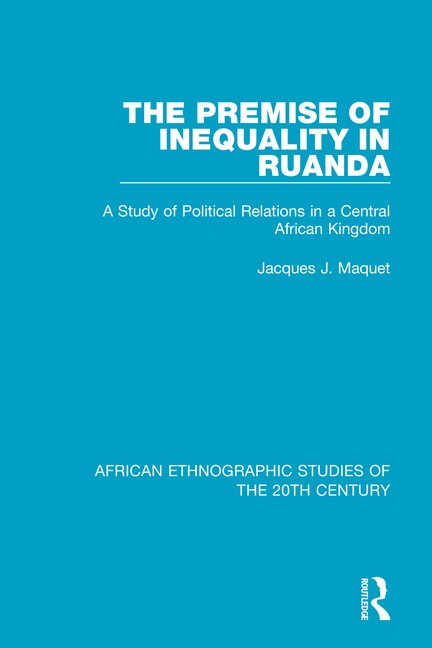 THE PREMISE OF INEQUALITY IN RUANDA

A Study of Political Relations in a Central African Kingdom

Jacques J. Maquet

AFRICAN ETHNOGRAPHIC STUDIES OF THE 20TH CENTURY

ROUTLEDGE